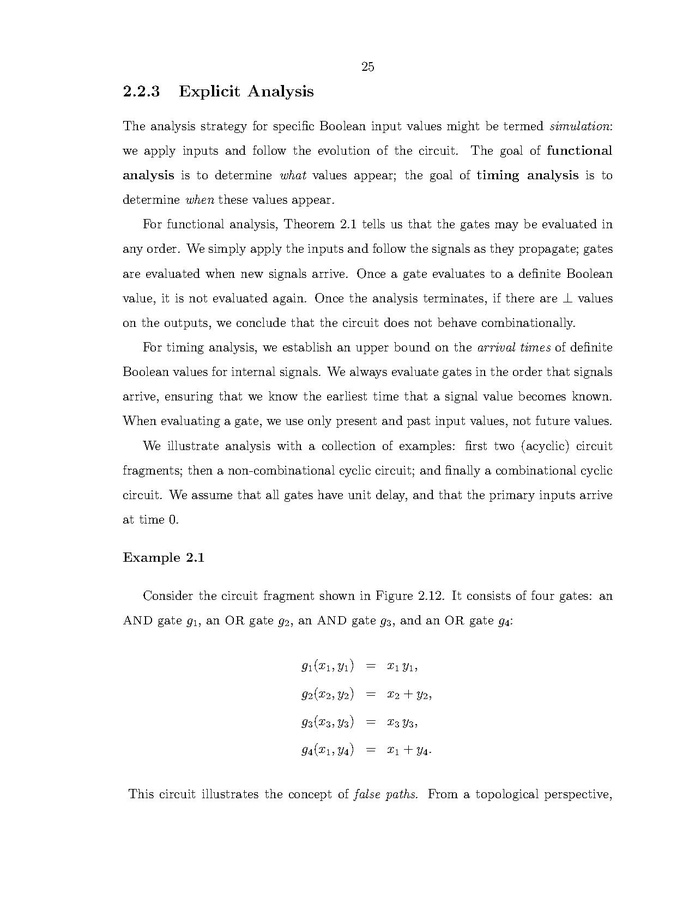 25

2.2.3 Explicit Analysis

The analysis strategy for specific Boolean input values might be termed simulation: we apply inputs and follow the evolution of the circuit. The goal of functional analysis is to determine what values appear; the goal of timing analysis is to determine when these values appear.

For functional analysis, Theorem 2.1 tells us that the gates may be evaluated in any order. We simply apply the inputs and follow the signals as they propagate; gates are evaluated when new signals arrive. Once a gate evaluates to a definite Boolean value, it is not evaluated again. Once the analysis terminates, if there are $\perp$ values on the outputs, we conclude that the circuit does not behave combinationally.

For timing analysis, we establish an upper bound on the arrival times of definite Boolean values for internal signals. We always evaluate gates in the order that signals arrive, ensuring that we know the earliest time that a signal value becomes known. When evaluating a gate, we use only present and past input values, not future values.

We illustrate analysis with a collection of examples: first two (acyclic) circuit fragments; then a non-combinational cyclic circuit; and finally a combinational cyclic circuit. We assume that all gates have unit delay, and that the primary inputs arrive at time 0.

Example 2.1

Consider the circuit fragment shown in Figure 2.12. It consists of four gates: an AND gate $g_1$, an OR gate $g_2$, an AND gate $g_3$, and an OR gate $g_4$:

$g_1(x_1, y_1) = x_1 y_1,$

$g_2(x_2, y_2) = x_2 + y_2,$

$g_3(x_3, y_3) = x_3 y_3,$

$g_4(x_1, y_4) = x_1 + y_4.$

This circuit illustrates the concept of false paths. From a topological perspective,